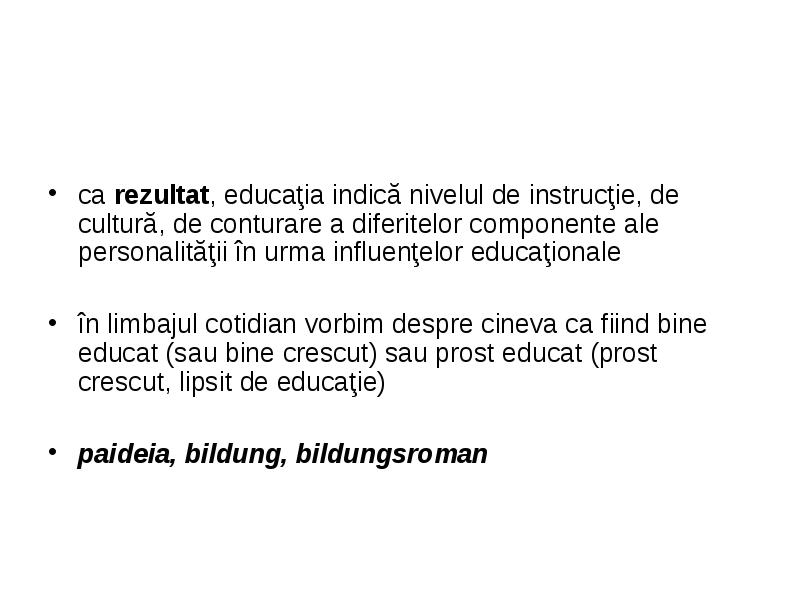 • ca rezultat, educaţia indică nivelul de instrucţie, de cultură, de conturare a diferitelor componente ale personalităţii în urma influenţelor educaţionale

• în limbajul cotidian vorbim despre cineva ca fiind bine educat (sau bine crescut) sau prost educat (prost crescut, lipsit de educaţie)

• paideia, bildung, bildungsroman